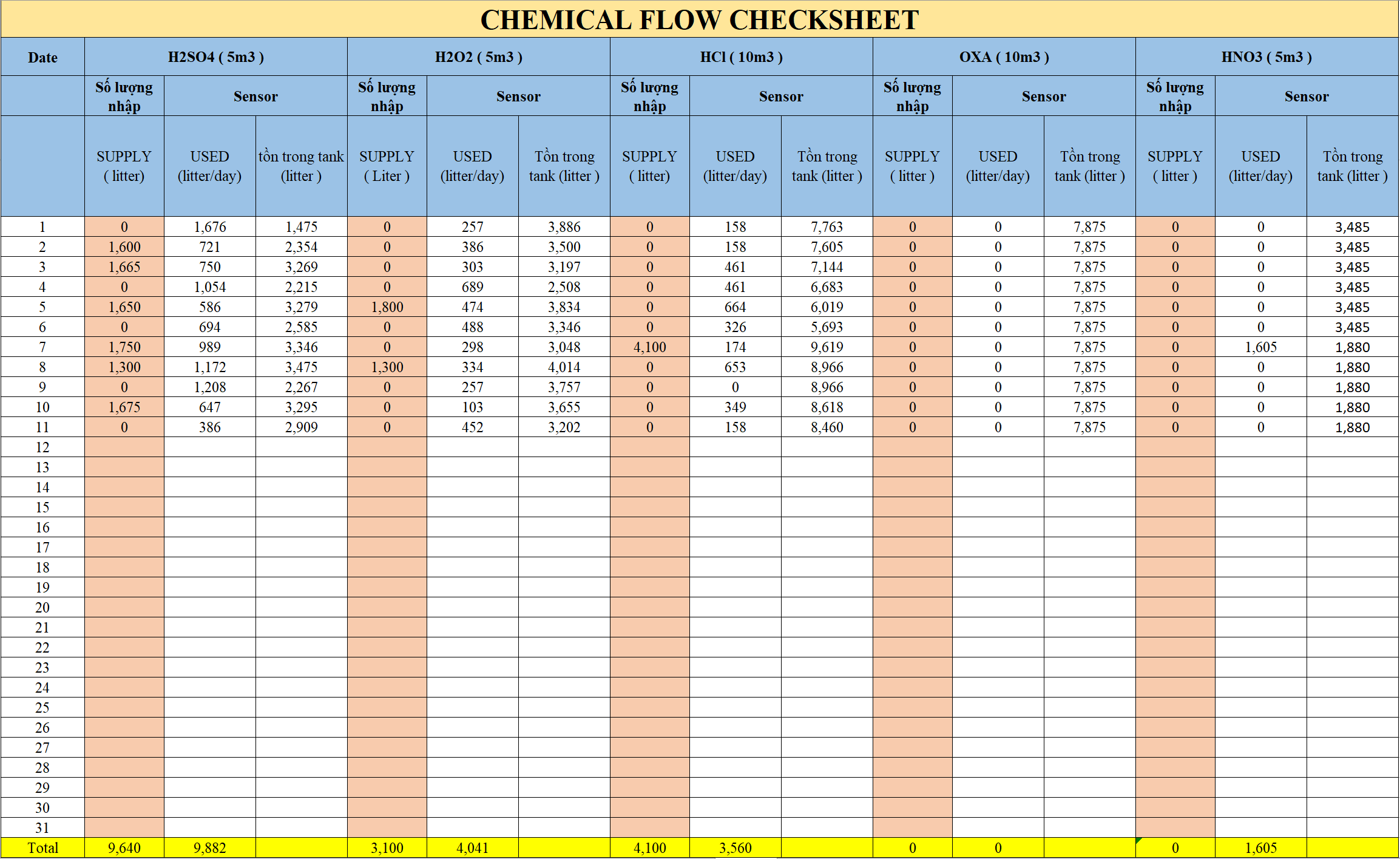 CHEMICAL FLOW CHECKSHEET

| Date | H2SO4 ( 5m3 ) | | | H2O2 ( 5m3 ) | | | HCl ( 10m3 ) | | | OXA ( 10m3 ) | | | HNO3 ( 5m3 ) | | |
|---|---|---|---|---|---|---|---|---|---|---|---|---|---|---|---|
| | Số lượng nhập | Sensor | | Số lượng nhập | Sensor | | Số lượng nhập | Sensor | | Số lượng nhập | Sensor | | Số lượng nhập | Sensor | |
| | SUPPLY ( litter) | USED (litter/day) | tồn trong tank (litter ) | SUPPLY ( Liter ) | USED (litter/day) | Tồn trong tank (litter ) | SUPPLY ( litter) | USED (litter/day) | Tồn trong tank (litter ) | SUPPLY ( litter ) | USED (litter/day) | Tồn trong tank (litter ) | SUPPLY ( litter ) | USED (litter/day) | Tồn trong tank (litter ) |
| 1 | 0 | 1,676 | 1,475 | 0 | 257 | 3,886 | 0 | 158 | 7,763 | 0 | 0 | 7,875 | 0 | 0 | 3,485 |
| 2 | 1,600 | 721 | 2,354 | 0 | 386 | 3,500 | 0 | 158 | 7,605 | 0 | 0 | 7,875 | 0 | 0 | 3,485 |
| 3 | 1,665 | 750 | 3,269 | 0 | 303 | 3,197 | 0 | 461 | 7,144 | 0 | 0 | 7,875 | 0 | 0 | 3,485 |
| 4 | 0 | 1,054 | 2,215 | 0 | 689 | 2,508 | 0 | 461 | 6,683 | 0 | 0 | 7,875 | 0 | 0 | 3,485 |
| 5 | 1,650 | 586 | 3,279 | 1,800 | 474 | 3,834 | 0 | 664 | 6,019 | 0 | 0 | 7,875 | 0 | 0 | 3,485 |
| 6 | 0 | 694 | 2,585 | 0 | 488 | 3,346 | 0 | 326 | 5,693 | 0 | 0 | 7,875 | 0 | 0 | 3,485 |
| 7 | 1,750 | 989 | 3,346 | 0 | 298 | 3,048 | 4,100 | 174 | 9,619 | 0 | 0 | 7,875 | 0 | 1,605 | 1,880 |
| 8 | 1,300 | 1,172 | 3,475 | 1,300 | 334 | 4,014 | 0 | 653 | 8,966 | 0 | 0 | 7,875 | 0 | 0 | 1,880 |
| 9 | 0 | 1,208 | 2,267 | 0 | 257 | 3,757 | 0 | 0 | 8,966 | 0 | 0 | 7,875 | 0 | 0 | 1,880 |
| 10 | 1,675 | 647 | 3,295 | 0 | 103 | 3,655 | 0 | 349 | 8,618 | 0 | 0 | 7,875 | 0 | 0 | 1,880 |
| 11 | 0 | 386 | 2,909 | 0 | 452 | 3,202 | 0 | 158 | 8,460 | 0 | 0 | 7,875 | 0 | 0 | 1,880 |
| 12 | | | | | | | | | | | | | | | |
| 13 | | | | | | | | | | | | | | | |
| 14 | | | | | | | | | | | | | | | |
| 15 | | | | | | | | | | | | | | | |
| 16 | | | | | | | | | | | | | | | |
| 17 | | | | | | | | | | | | | | | |
| 18 | | | | | | | | | | | | | | | |
| 19 | | | | | | | | | | | | | | | |
| 20 | | | | | | | | | | | | | | | |
| 21 | | | | | | | | | | | | | | | |
| 22 | | | | | | | | | | | | | | | |
| 23 | | | | | | | | | | | | | | | |
| 24 | | | | | | | | | | | | | | | |
| 25 | | | | | | | | | | | | | | | |
| 26 | | | | | | | | | | | | | | | |
| 27 | | | | | | | | | | | | | | | |
| 28 | | | | | | | | | | | | | | | |
| 29 | | | | | | | | | | | | | | | |
| 30 | | | | | | | | | | | | | | | |
| 31 | | | | | | | | | | | | | | | |
| Total | 9,640 | 9,882 | | 3,100 | 4,041 | | 4,100 | 3,560 | | 0 | 0 | | 0 | 1,605 | |